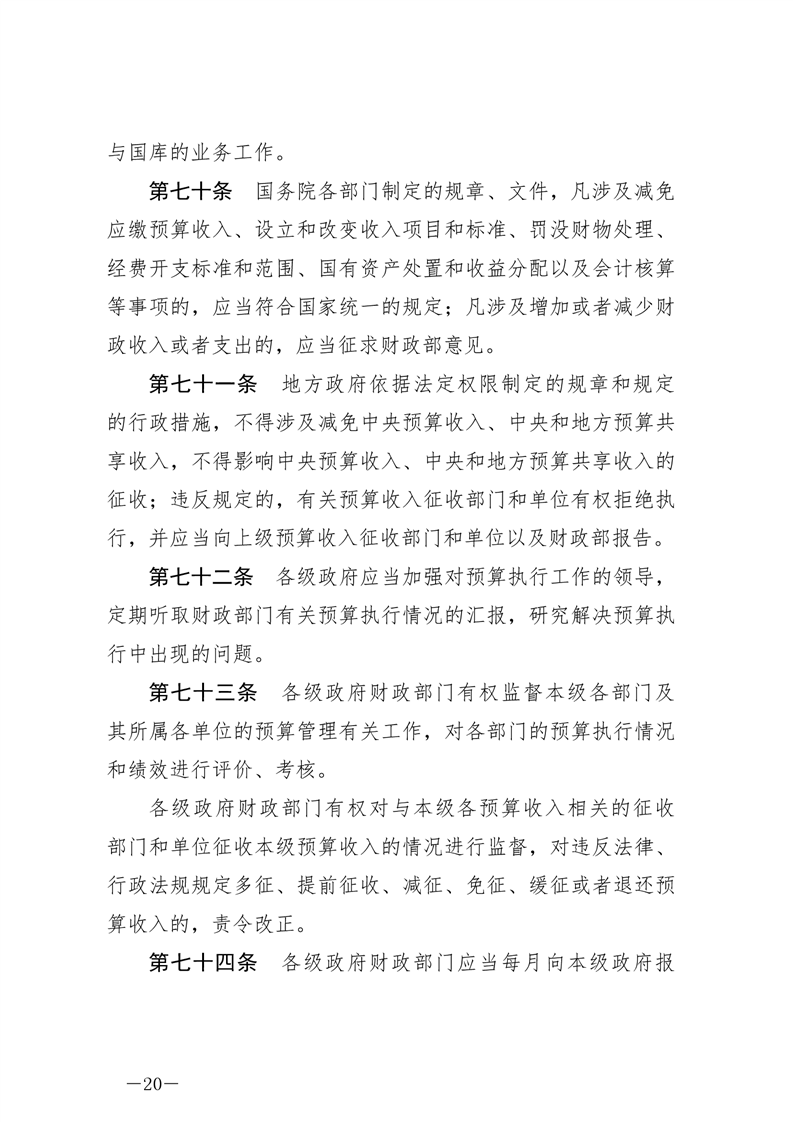 与国库的业务工作。

第七十条　国务院各部门制定的规章、文件，凡涉及减免应缴预算收入、设立和改变收入项目和标准、罚没财物处理、经费开支标准和范围、国有资产处置和收益分配以及会计核算等事项的，应当符合国家统一的规定；凡涉及增加或者减少财政收入或者支出的，应当征求财政部意见。

第七十一条　地方政府依据法定权限制定的规章和规定的行政措施，不得涉及减免中央预算收入、中央和地方预算共享收入，不得影响中央预算收入、中央和地方预算共享收入的征收；违反规定的，有关预算收入征收部门和单位有权拒绝执行，并应当向上级预算收入征收部门和单位以及财政部报告。

第七十二条　各级政府应当加强对预算执行工作的领导，定期听取财政部门有关预算执行情况的汇报，研究解决预算执行中出现的问题。

第七十三条　各级政府财政部门有权监督本级各部门及其所属各单位的预算管理有关工作，对各部门的预算执行情况和绩效进行评价、考核。

各级政府财政部门有权对与本级各预算收入相关的征收部门和单位征收本级预算收入的情况进行监督，对违反法律、行政法规规定多征、提前征收、减征、免征、缓征或者退还预算收入的，责令改正。

第七十四条　各级政府财政部门应当每月向本级政府报

—20—